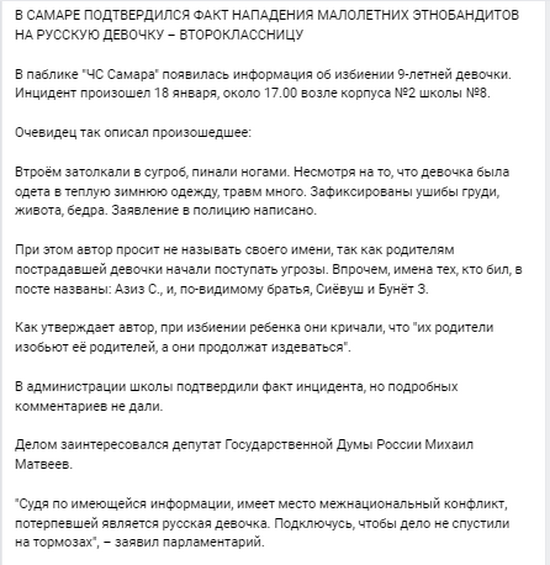 В САМАРЕ ПОДТВЕРДИЛСЯ ФАКТ НАПАДЕНИЯ МАЛОЛЕТНИХ ЭТНОБАНДИТОВ НА РУССКУЮ ДЕВОЧКУ – ВТОРОКЛАССНИЦУ

В паблике "ЧС Самара" появилась информация об избиении 9-летней девочки. Инцидент произошел 18 января, около 17.00 возле корпуса №2 школы №8.

Очевидец так описал произошедшее:

Втроём затолкали в сугроб, пинали ногами. Несмотря на то, что девочка была одета в теплую зимнюю одежду, травм много. Зафиксированы ушибы груди, живота, бедра. Заявление в полицию написано.

При этом автор просит не называть своего имени, так как родителям пострадавшей девочки начали поступать угрозы. Впрочем, имена тех, кто бил, в посте названы: Азиз С., и, по-видимому братья, Сиёвуш и Бунёт З.

Как утверждает автор, при избиении ребенка они кричали, что "их родители изобьют её родителей, а они продолжат издеваться".

В администрации школы подтвердили факт инцидента, но подробных комментариев не дали.

Делом заинтересовался депутат Государственной Думы России Михаил Матвеев.

"Судя по имеющейся информации, имеет место межнациональный конфликт, потерпевшей является русская девочка. Подключусь, чтобы дело не спустили на тормозах", – заявил парламентарий.